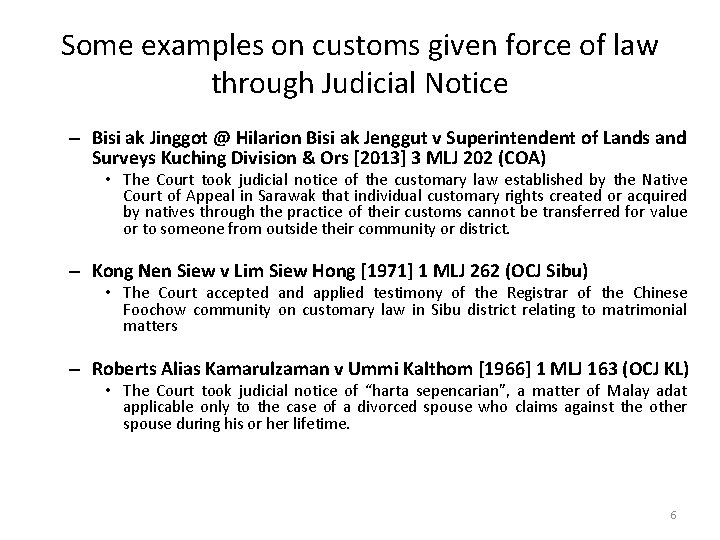 Some examples on customs given force of law through Judicial Notice

- Bisi ak Jinggot @ Hilarion Bisi ak Jenggut v Superintendent of Lands and Surveys Kuching Division & Ors [2013] 3 MLJ 202 (COA)
• The Court took judicial notice of the customary law established by the Native Court of Appeal in Sarawak that individual customary rights created or acquired by natives through the practice of their customs cannot be transferred for value or to someone from outside their community or district.

- Kong Nen Siew v Lim Siew Hong [1971] 1 MLJ 262 (OCJ Sibu)
• The Court accepted and applied testimony of the Registrar of the Chinese Foochow community on customary law in Sibu district relating to matrimonial matters

- Roberts Alias Kamarulzaman v Ummi Kalthom [1966] 1 MLJ 163 (OCJ KL)
• The Court took judicial notice of "harta sepencarian", a matter of Malay adat applicable only to the case of a divorced spouse who claims against the other spouse during his or her lifetime.

6